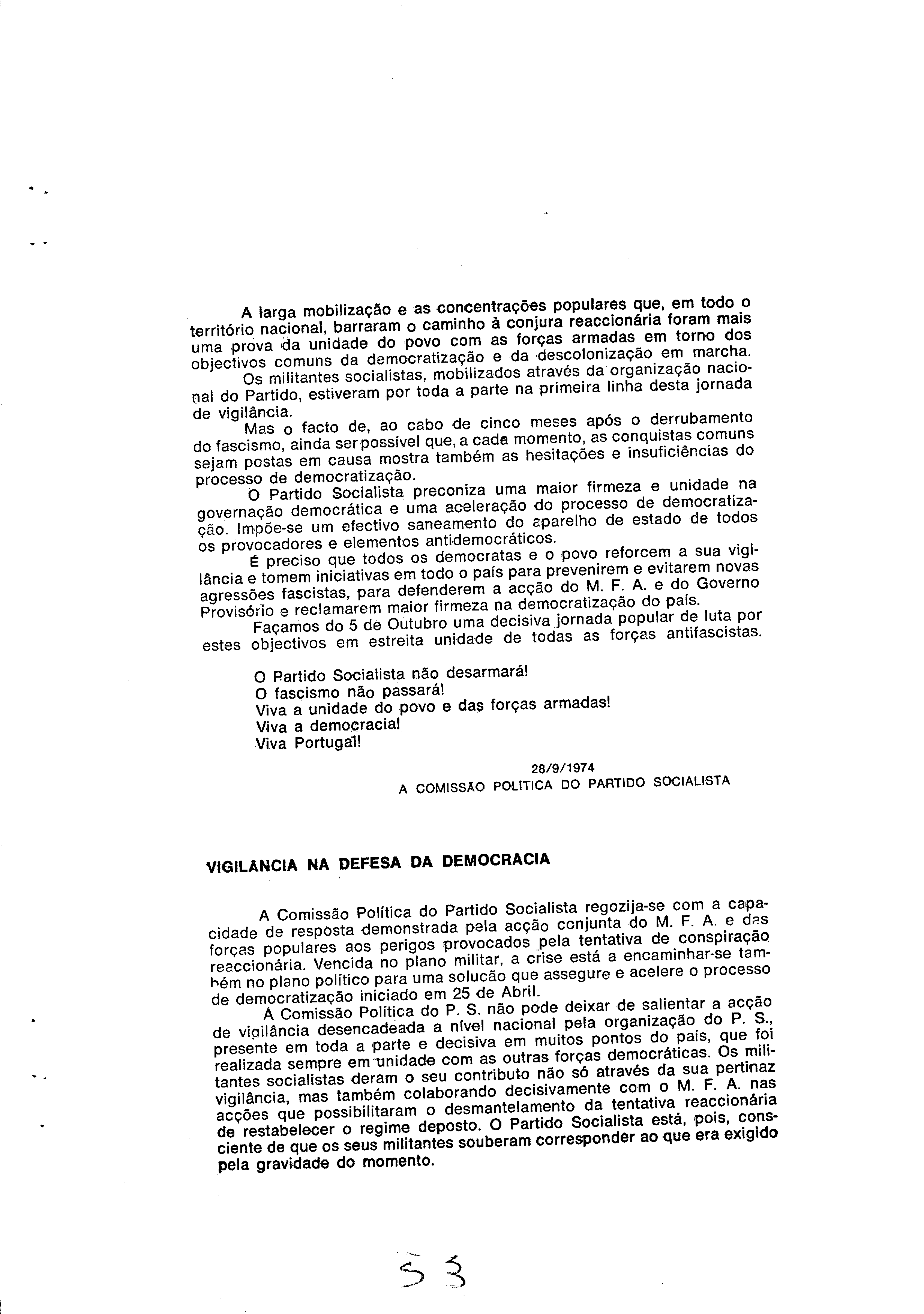 A larga mobilização e as concentrações populares que, em todo o território nacional, barraram o caminho à conjura reaccionária foram mais uma prova da unidade do povo com as forças armadas em torno dos objectivos comuns da democratização e da descolonização em marcha.

Os militantes socialistas, mobilizados através da organização nacional do Partido, estiveram por toda a parte na primeira linha desta jornada de vigilância.

Mas o facto de, ao cabo de cinco meses após o derrubamento do fascismo, ainda ser possível que, a cada momento, as conquistas comuns sejam postas em causa mostra também as hesitações e insuficiências do processo de democratização.

O Partido Socialista preconiza uma maior firmeza e unidade na governação democrática e uma aceleração do processo de democratização. Impõe-se um efectivo saneamento do aparelho de estado de todos os provocadores e elementos antidemocráticos.

É preciso que todos os democratas e o povo reforcem a sua vigilância e tomem iniciativas em todo o país para prevenirem e evitarem novas agressões fascistas, para defenderem a acção do M. F. A. e do Governo Provisório e reclamarem maior firmeza na democratização do país.

Façamos do 5 de Outubro uma decisiva jornada popular de luta por estes objectivos em estreita unidade de todas as forças antifascistas.

O Partido Socialista não desarmará!
O fascismo não passará!
Viva a unidade do povo e das forças armadas!
Viva a democracia!
Viva Portugal!

28/9/1974
A COMISSÃO POLITICA DO PARTIDO SOCIALISTA

VIGILÂNCIA NA DEFESA DA DEMOCRACIA

A Comissão Política do Partido Socialista regozija-se com a capacidade de resposta demonstrada pela acção conjunta do M. F. A. e das forças populares aos perigos provocados pela tentativa de conspiração reaccionária. Vencida no plano militar, a crise está a encaminhar-se também no plano político para uma solução que assegure e acelere o processo de democratização iniciado em 25 de Abril.

A Comissão Política do P. S. não pode deixar de salientar a acção de vigilância desencadeada a nível nacional pela organização do P. S., presente em toda a parte e decisiva em muitos pontos do país, que foi realizada sempre em unidade com as outras forças democráticas. Os militantes socialistas deram o seu contributo não só através da sua pertinaz vigilância, mas também colaborando decisivamente com o M. F. A. nas acções que possibilitaram o desmantelamento da tentativa reaccionária de restabelecer o regime deposto. O Partido Socialista está, pois, consciente de que os seus militantes souberam corresponder ao que era exigido pela gravidade do momento.

53